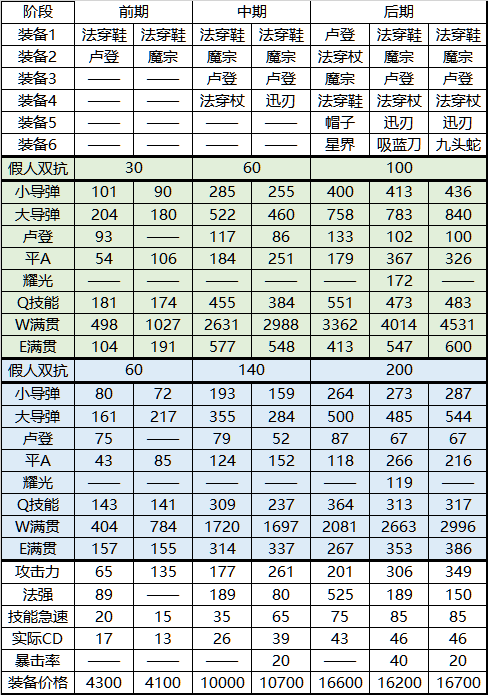 | 阶段 | 前期 |  | 中期 |  | 后期 |  |  |
|---|---|---|---|---|---|---|---|
| 装备1 | 法穿鞋 | 法穿鞋 | 法穿鞋 | 法穿鞋 | 卢登 | 法穿鞋 | 法穿鞋 |
| 装备2 | 卢登 | 魔宗 | 魔宗 | 魔宗 | 法穿杖 | 魔宗 | 魔宗 |
| 装备3 | —— | —— | 卢登 | 卢登 | 魔宗 | 卢登 | 卢登 |
| 装备4 | —— | —— | 法穿杖 | 迅刃 | 法穿鞋 | 法穿杖 | 法穿杖 |
| 装备5 | —— | —— | —— | —— | 帽子 | 迅刃 | 迅刃 |
| 装备6 | —— | —— | —— | —— | 星界 | 吸蓝刀 | 九头蛇 |
| 假人双抗 | 30 |  | 60 |  | 100 |  |  |
| 小导弹 | 101 | 90 | 285 | 255 | 400 | 413 | 436 |
| 大导弹 | 204 | 180 | 522 | 460 | 758 | 783 | 840 |
| 卢登 | 93 | —— | 117 | 86 | 133 | 102 | 100 |
| 平A | 54 | 106 | 184 | 251 | 179 | 367 | 326 |
| 耀光 | —— | —— | —— | —— | —— | 172 | —— |
| Q技能 | 181 | 174 | 455 | 384 | 551 | 473 | 483 |
| W满贯 | 498 | 1027 | 2631 | 2988 | 3362 | 4014 | 4531 |
| E满贯 | 104 | 191 | 577 | 548 | 413 | 547 | 600 |
| 假人双抗 | 60 |  | 140 |  | 200 |  |  |
| 小导弹 | 80 | 72 | 193 | 159 | 264 | 273 | 287 |
| 大导弹 | 161 | 217 | 355 | 284 | 500 | 485 | 544 |
| 卢登 | 75 | —— | 79 | 52 | 87 | 67 | 67 |
| 平A | 43 | 85 | 124 | 152 | 118 | 266 | 216 |
| 耀光 | —— | —— | —— | —— | —— | 119 | —— |
| Q技能 | 143 | 141 | 309 | 237 | 364 | 313 | 317 |
| W满贯 | 404 | 784 | 1720 | 1697 | 2081 | 2663 | 2996 |
| E满贯 | 157 | 155 | 314 | 337 | 267 | 353 | 386 |
| 攻击力 | 65 | 135 | 177 | 261 | 201 | 306 | 349 |
| 法强 | 89 | —— | 189 | 80 | 525 | 189 | 150 |
| 技能急速 | 20 | 15 | 35 | 65 | 75 | 85 | 85 |
| 实际CD | 17 | 13 | 26 | 39 | 43 | 46 | 46 |
| 暴击率 | —— | —— | —— | 20 | —— | 40 | 20 |
| 装备价格 | 4300 | 4100 | 10000 | 10700 | 16600 | 16200 | 16700 |